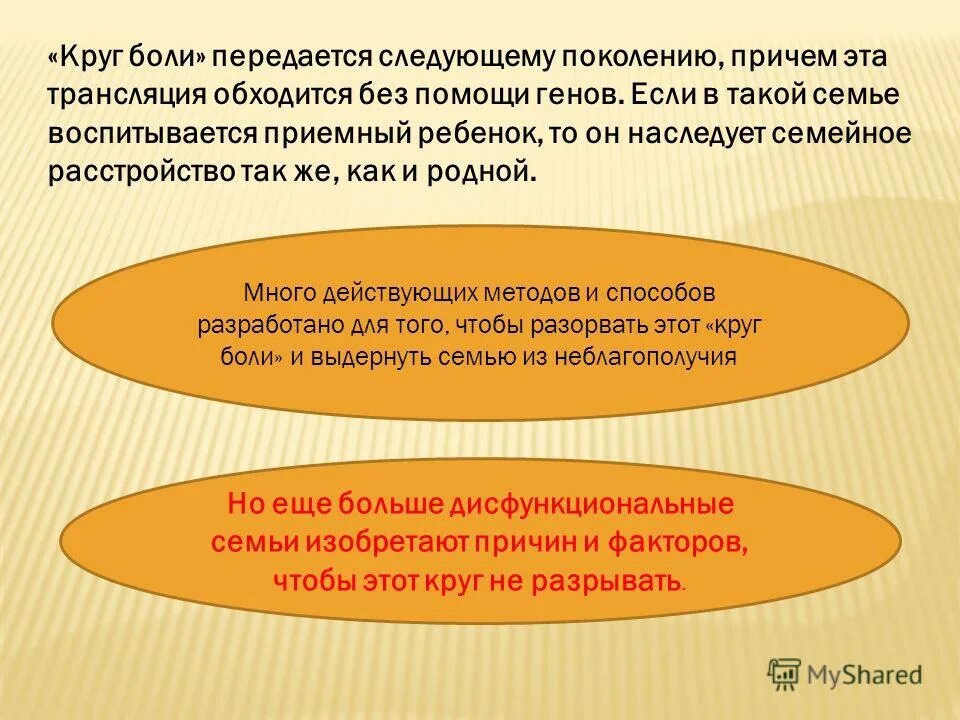 «Круг боли» передается следующему поколению, причем эта трансляция обходится без помощи генов. Если в такой семье воспитывается приемный ребенок, то он наследует семейное расстройство так же, как и родной.

Много действующих методов и способов разработано для того, чтобы разорвать этот «круг боли» и выдернуть семью из неблагополучия

Но еще больше дисфункциональные семьи изобретают причин и факторов, чтобы этот круг не разрывать.

MyShared